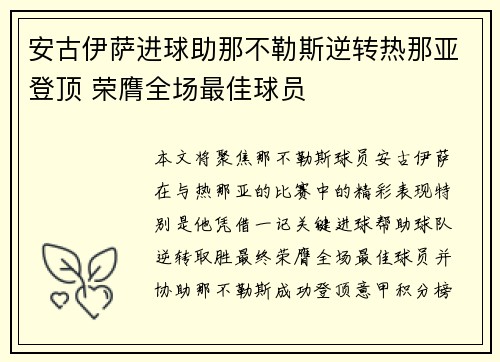 安古伊萨进球助那不勒斯逆转热那亚登顶 荣膺全场最佳球员

本文将聚焦那不勒斯球员安古伊萨在与热那亚的比赛中的精彩表现特别是他凭借一记关键进球帮助球队逆转取胜最终荣膺全场最佳球员并协助那不勒斯成功登顶意甲积分榜